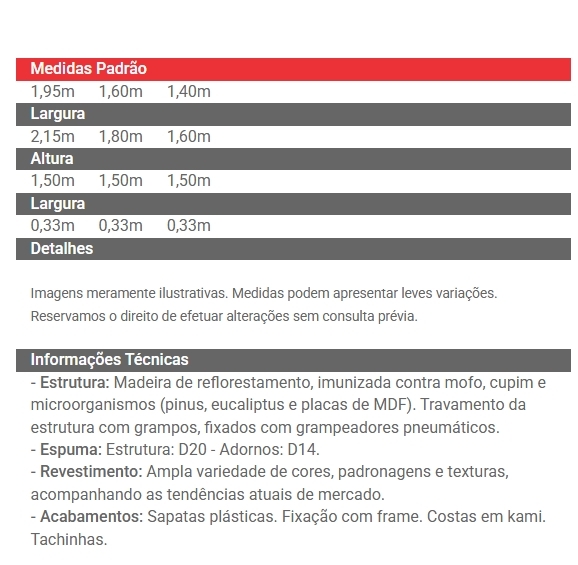 Medidas Padrão

1,95m 1,60m 1,40m

Largura

2,15m 1,80m 1,60m

Altura

1,50m 1,50m 1,50m

Largura

0,33m 0,33m 0,33m

Detalhes

Imagens meramente ilustrativas. Medidas podem apresentar leves variações.
Reservamos o direito de efetuar alterações sem consulta prévia.

Informações Técnicas

- Estrutura: Madeira de reflorestamento, imunizada contra mofo, cupim e microorganismos (pinus, eucaliptus e placas de MDF). Travamento da estrutura com grampos, fixados com grampeadores pneumáticos.
- Espuma: Estrutura: D20 - Adornos: D14.
- Revestimento: Ampla variedade de cores, padronagens e texturas, acompanhando as tendências atuais de mercado.
- Acabamentos: Sapatas plásticas. Fixação com frame. Costas em kami. Tachinhas.